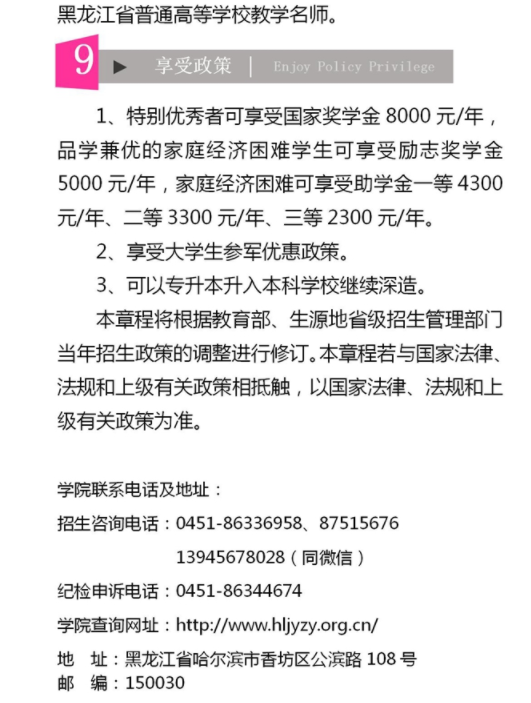 黑龙江省普通高等学校教学名师。

9 ▶ 享受政策 | Enjoy Policy Privilege

1、特别优秀者可享受国家奖学金 8000 元/年，品学兼优的家庭经济困难学生可享受励志奖学金 5000 元/年，家庭经济困难可享受助学金一等 4300 元/年、二等 3300 元/年、三等 2300 元/年。

2、享受大学生参军优惠政策。

3、可以专升本升入本科学校继续深造。

本章程将根据教育部、生源地省级招生管理部门当年招生政策的调整进行修订。本章程若与国家法律、法规和上级有关政策相抵触，以国家法律、法规和上级有关政策为准。

学院联系电话及地址：

招生咨询电话：0451-86336958、87515676

13945678028（同微信）

纪检申诉电话：0451-86344674

学院查询网址：http://www.hljyzy.org.cn/

地 址：黑龙江省哈尔滨市香坊区公滨路 108 号

邮 编：150030